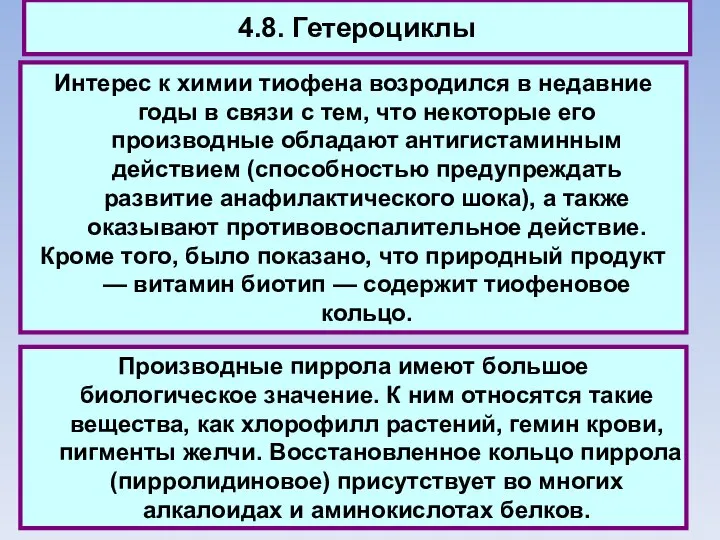 4.8. Гетероциклы

Интерес к химии тиофена возродился в недавние годы в связи с тем, что некоторые его производные обладают антигистаминным действием (способностью предупреждать развитие анафилактического шока), а также оказывают противовоспалительное действие.
Кроме того, было показано, что природный продукт — витамин биотип — содержит тиофеновое кольцо.

Производные пиррола имеют большое биологическое значение. К ним относятся такие вещества, как хлорофилл растений, гемин крови, пигменты желчи. Восстановленное кольцо пиррола (пирролидиновое) присутствует во многих алкалоидах и аминокислотах белков.